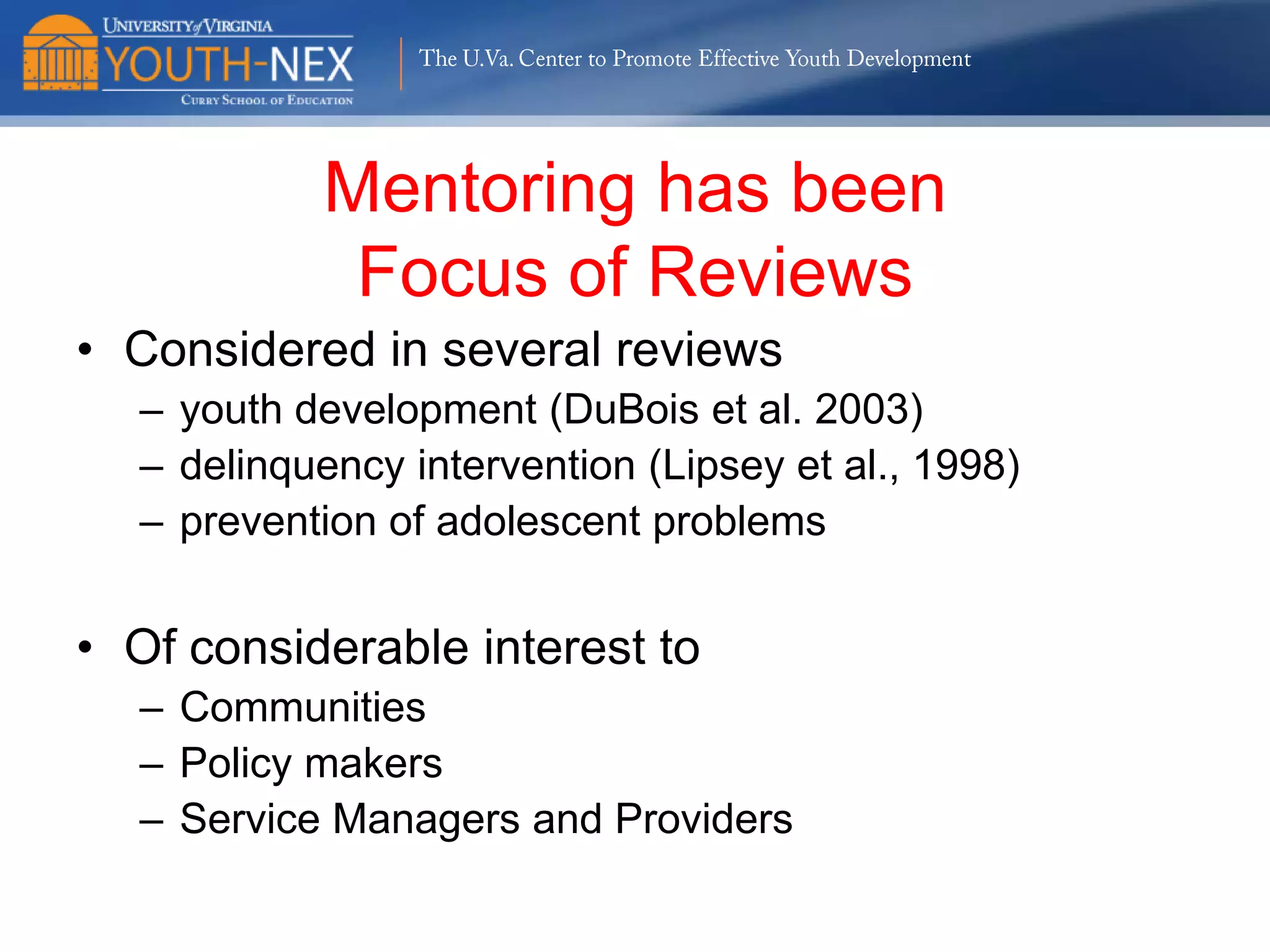 UNIVERSITY of VIRGINIA
YOUTH-NEX
CURRY SCHOOL OF EDUCATION

The U.Va. Center to Promote Effective Youth Development

Mentoring has been Focus of Reviews

• Considered in several reviews
– youth development (DuBois et al. 2003)
– delinquency intervention (Lipsey et al., 1998)
– prevention of adolescent problems

• Of considerable interest to
– Communities
– Policy makers
– Service Managers and Providers